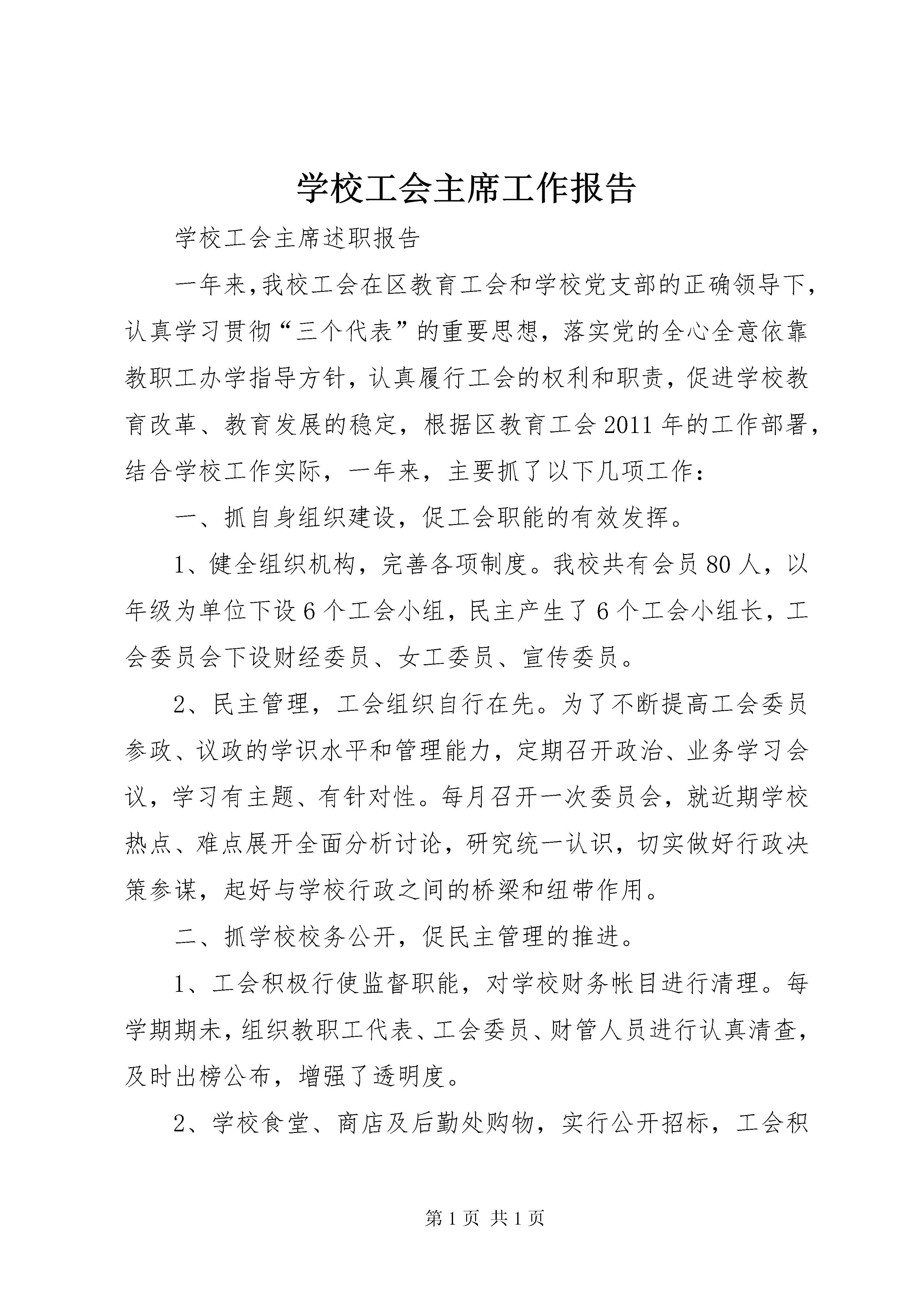 学校工会主席工作报告

学校工会主席述职报告

一年来,我校工会在区教育工会和学校党支部的正确领导下,认真学习贯彻“三个代表”的重要思想,落实党的全心全意依靠教职工办学指导方针,认真履行工会的权利和职责,促进学校教育改革、教育发展的稳定,根据区教育工会2011年的工作部署,结合学校工作实际,一年来,主要抓了以下几项工作:

一、抓自身组织建设,促工会职能的有效发挥。

1、健全组织机构,完善各项制度。我校共有会员80人,以年级为单位下设6个工会小组,民主产生了6个工会小组长,工会委员会下设财经委员、女工委员、宣传委员。

2、民主管理,工会组织自行在先。为了不断提高工会委员参政、议政的学识水平和管理能力,定期召开政治、业务学习会议,学习有主题、有针对性。每月召开一次委员会,就近期学校热点、难点展开全面分析讨论,研究统一认识,切实做好行政决策参谋,起好与学校行政之间的桥梁和纽带作用。

二、抓学校校务公开,促民主管理的推进。

1、工会积极行使监督职能,对学校财务帐目进行清理。每学期期未,组织教职工代表、工会委员、财管人员进行认真清查,及时出榜公布,增强了透明度。

2、学校食堂、商店及后勤处购物,实行公开招标,工会积

第1页 共1页